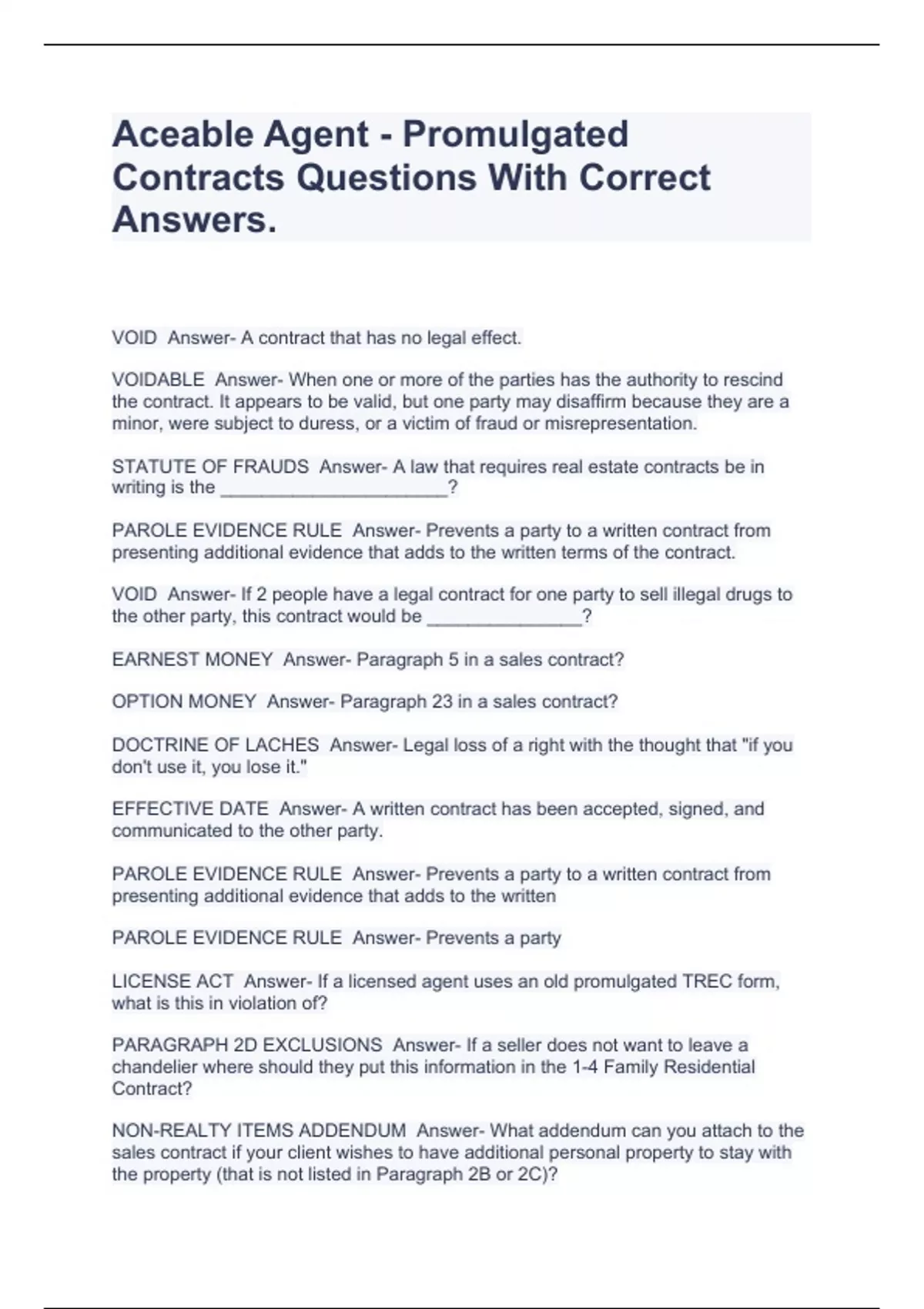 Aceable Agent - Promulgated Contracts Questions With Correct Answers.

VOID  Answer- A contract that has no legal effect.

VOIDABLE  Answer- When one or more of the parties has the authority to rescind the contract. It appears to be valid, but one party may disaffirm because they are a minor, were subject to duress, or a victim of fraud or misrepresentation.

STATUTE OF FRAUDS  Answer- A law that requires real estate contracts be in writing is the ______________________?

PAROLE EVIDENCE RULE  Answer- Prevents a party to a written contract from presenting additional evidence that adds to the written terms of the contract.

VOID  Answer- If 2 people have a legal contract for one party to sell illegal drugs to the other party, this contract would be _______________?

EARNEST MONEY  Answer- Paragraph 5 in a sales contract?

OPTION MONEY  Answer- Paragraph 23 in a sales contract?

DOCTRINE OF LACHES  Answer- Legal loss of a right with the thought that "if you don't use it, you lose it."

EFFECTIVE DATE  Answer- A written contract has been accepted, signed, and communicated to the other party.

PAROLE EVIDENCE RULE  Answer- Prevents a party to a written contract from presenting additional evidence that adds to the written

PAROLE EVIDENCE RULE  Answer- Prevents a party

LICENSE ACT  Answer- If a licensed agent uses an old promulgated TREC form, what is this in violation of?

PARAGRAPH 2D EXCLUSIONS  Answer- If a seller does not want to leave a chandelier where should they put this information in the 1-4 Family Residential Contract?

NON-REALTY ITEMS ADDENDUM  Answer- What addendum can you attach to the sales contract if your client wishes to have additional personal property to stay with the property (that is not listed in Paragraph 2B or 2C)?